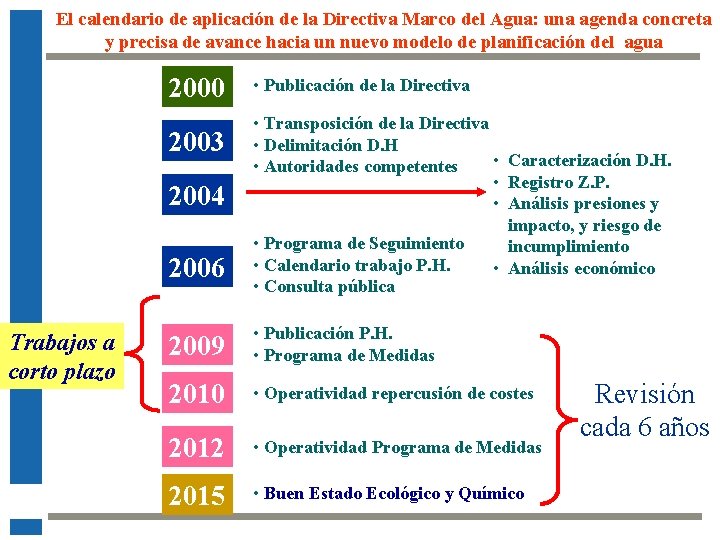 El calendario de aplicación de la Directiva Marco del Agua: una agenda concreta y precisa de avance hacia un nuevo modelo de planificación del agua

2000
• Publicación de la Directiva

2003
• Transposición de la Directiva
• Delimitación D.H
• Autoridades competentes

2004
• Caracterización D.H.
• Registro Z.P.
• Análisis presiones y impacto, y riesgo de incumplimiento
• Análisis económico

2006
• Programa de Seguimiento
• Calendario trabajo P.H.
• Consulta pública

Trabajos a corto plazo

2009
• Publicación P.H.
• Programa de Medidas

2010
• Operatividad repercusión de costes

2012
• Operatividad Programa de Medidas

2015
• Buen Estado Ecológico y Químico

Revisión cada 6 años